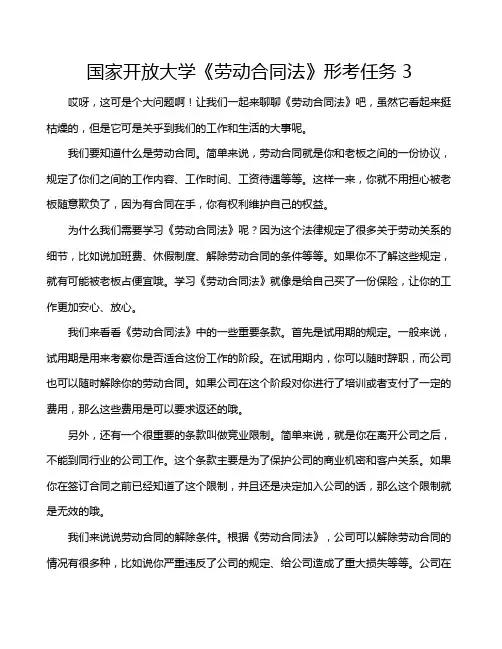 国家开放大学《劳动合同法》形考任务 3

哎呀，这可是个大问题啊！让我们一起来聊聊《劳动合同法》吧，虽然它看起来挺枯燥的，但是它可是关乎到我们的工作和生活的大事呢。

我们要知道什么是劳动合同。简单来说，劳动合同就是你和老板之间的一份协议，规定了你们之间的工作内容、工作时间、工资待遇等等。这样一来，你就不用担心被老板随意欺负了，因为有合同在手，你有权利维护自己的权益。

为什么我们需要学习《劳动合同法》呢？因为这个法律规定了很多关于劳动关系的细节，比如说加班费、休假制度、解除劳动合同的条件等等。如果你不了解这些规定，就有可能被老板占便宜哦。学习《劳动合同法》就像是给自己买了一份保险，让你的工作更加安心、放心。

我们来看看《劳动合同法》中的一些重要条款。首先是试用期的规定。一般来说，试用期是用来考察你是否适合这份工作的阶段。在试用期内，你可以随时辞职，而公司也可以随时解除你的劳动合同。如果公司在这个阶段对你进行了培训或者支付了一定的费用，那么这些费用是可以要求返还的哦。

另外，还有一个很重要的条款叫做竞业限制。简单来说，就是你在离开公司之后，不能到同行业的公司工作。这个条款主要是为了保护公司的商业机密和客户关系。如果你在签订合同之前已经知道了这个限制，并且还是决定加入公司的话，那么这个限制就是无效的哦。

我们来说说劳动合同的解除条件。根据《劳动合同法》，公司可以解除劳动合同的情况有很多种，比如说你严重违反了公司的规定、给公司造成了重大损失等等。公司在